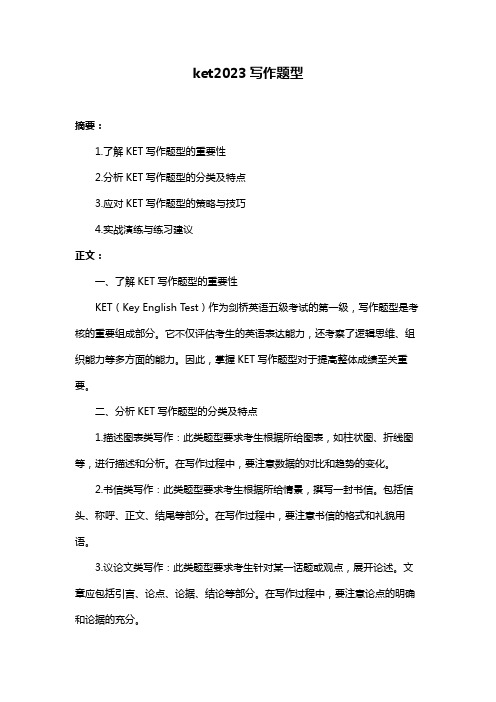 ket2023 写作题型

摘要：

1.了解 KET 写作题型的重要性

2.分析 KET 写作题型的分类及特点

3.应对 KET 写作题型的策略与技巧

4.实战演练与练习建议

正文：

一、了解 KET 写作题型的重要性

KET（Key English Test）作为剑桥英语五级考试的第一级，写作题型是考核的重要组成部分。它不仅评估考生的英语表达能力，还考察了逻辑思维、组织能力等多方面的能力。因此，掌握 KET 写作题型对于提高整体成绩至关重要。

二、分析 KET 写作题型的分类及特点

1.描述图表类写作：此类题型要求考生根据所给图表，如柱状图、折线图等，进行描述和分析。在写作过程中，要注意数据的对比和趋势的变化。

2.书信类写作：此类题型要求考生根据所给情景，撰写一封书信。包括信头、称呼、正文、结尾等部分。在写作过程中，要注意书信的格式和礼貌用语。

3.议论文类写作：此类题型要求考生针对某一话题或观点，展开论述。文章应包括引言、论点、论据、结论等部分。在写作过程中，要注意论点的明确和论据的充分。